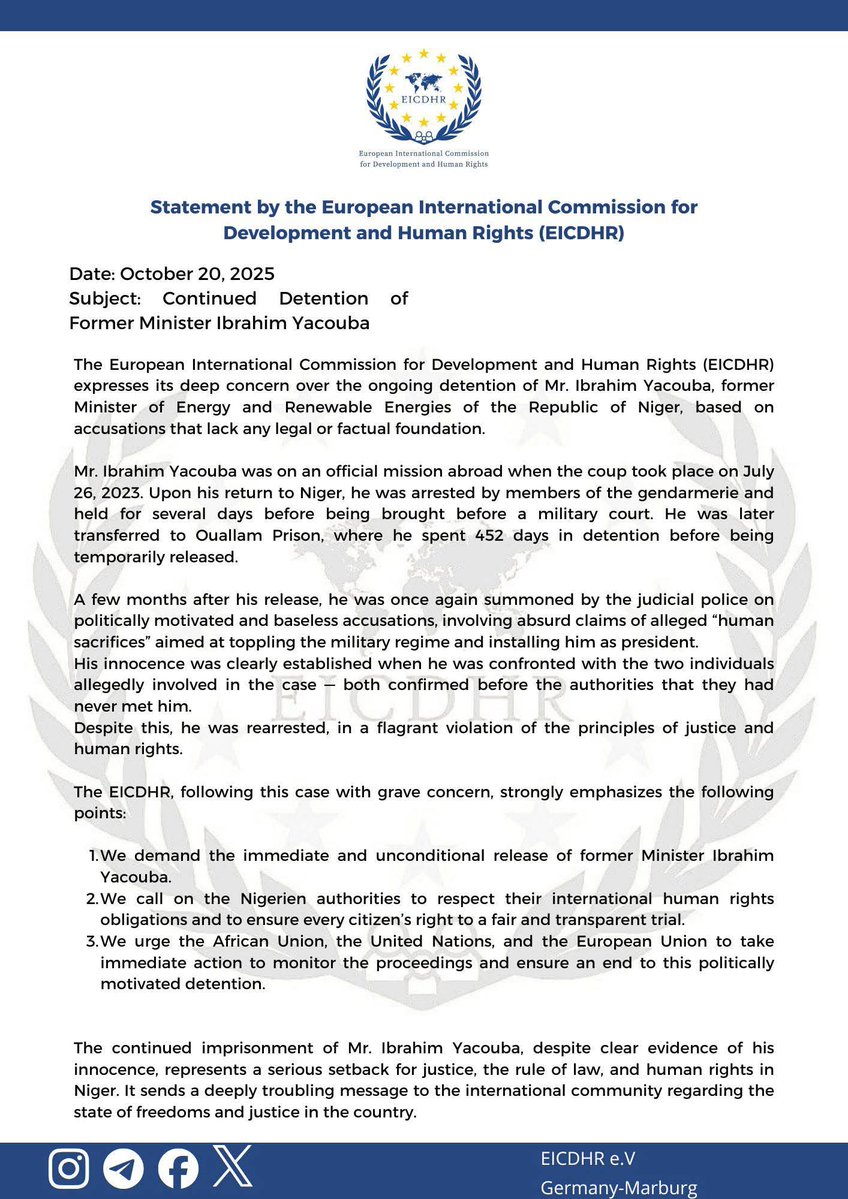 EICDHR

European International Commission for Development and Human Rights

Statement by the European International Commission for Development and Human Rights (EICDHR)

Date: October 20, 2025
Subject: Continued Detention of Former Minister Ibrahim Yacouba

The European International Commission for Development and Human Rights (EICDHR) expresses its deep concern over the ongoing detention of Mr. Ibrahim Yacouba, former Minister of Energy and Renewable Energies of the Republic of Niger, based on accusations that lack any legal or factual foundation.

Mr. Ibrahim Yacouba was on an official mission abroad when the coup took place on July 26, 2023. Upon his return to Niger, he was arrested by members of the gendarmerie and held for several days before being brought before a military court. He was later transferred to Ouallam Prison, where he spent 452 days in detention before being temporarily released.

A few months after his release, he was once again summoned by the judicial police on politically motivated and baseless accusations, involving absurd claims of alleged "human sacrifices" aimed at toppling the military regime and installing him as president.
His innocence was clearly established when he was confronted with the two individuals allegedly involved in the case — both confirmed before the authorities that they had never met him.
Despite this, he was rearrested, in a flagrant violation of the principles of justice and human rights.

The EICDHR, following this case with grave concern, strongly emphasizes the following points:

1. We demand the immediate and unconditional release of former Minister Ibrahim Yacouba.
2. We call on the Nigerien authorities to respect their international human rights obligations and to ensure every citizen's right to a fair and transparent trial.
3. We urge the African Union, the United Nations, and the European Union to take immediate action to monitor the proceedings and ensure an end to this politically motivated detention.

The continued imprisonment of Mr. Ibrahim Yacouba, despite clear evidence of his innocence, represents a serious setback for justice, the rule of law, and human rights in Niger. It sends a deeply troubling message to the international community regarding the state of freedoms and justice in the country.

EICDHR e.V
Germany-Marburg